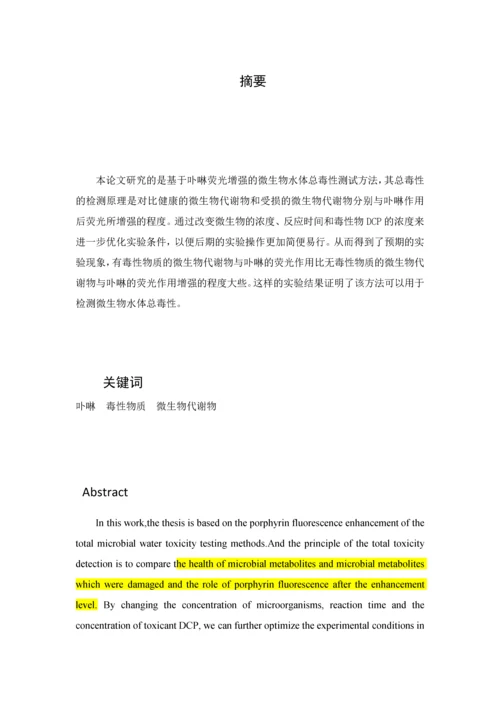 摘要

本论文研究的是基于卟啉荧光增强的微生物水体总毒性测试方法，其总毒性的检测原理是对比健康的微生物代谢物和受损的微生物代谢物分别与卟啉作用后荧光所增强的程度。通过改变微生物的浓度、反应时间和毒性物 DCP 的浓度来进一步优化实验条件，以便后期的实验操作更加简便易行。从而得到了预期的实验现象，有毒性物质的微生物代谢物与卟啉的荧光作用比无毒性物质的微生物代谢物与卟啉的荧光作用增强的程度大些。这样的实验结果证明了该方法可以用于检测微生物水体总毒性。

关键词

卟啉　毒性物质　微生物代谢物

Abstract

In this work,the thesis is based on the porphyrin fluorescence enhancement of the total microbial water toxicity testing methods.And the principle of the total toxicity detection is to compare the health of microbial metabolites and microbial metabolites which were damaged and the role of porphyrin fluorescence after the enhancement level. By changing the concentration of microorganisms, reaction time and the concentration of toxicant DCP, we can further optimize the experimental conditions in